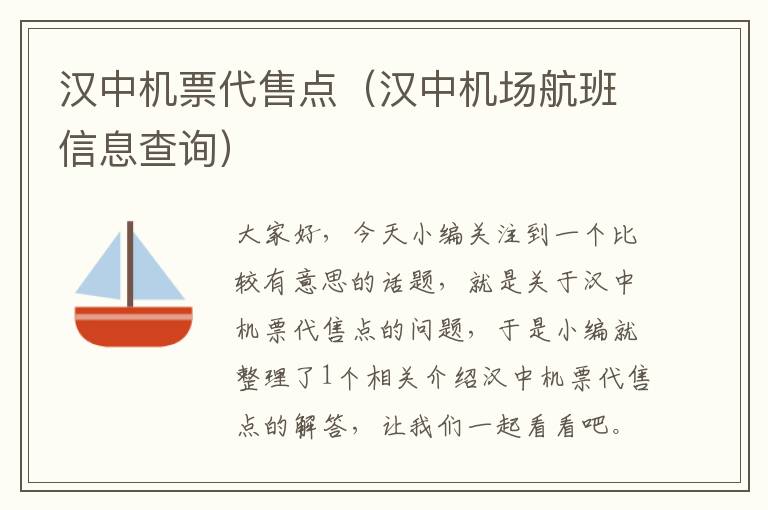 汉中机票代售点（汉中机场航班信息查询）

大家好，今天小编关注到一个比较有意思的话题，就是关于汉中机票代售点的问题，于是小编就整理了1个相关介绍汉中机票代售点的解答，让我们一起看看吧。